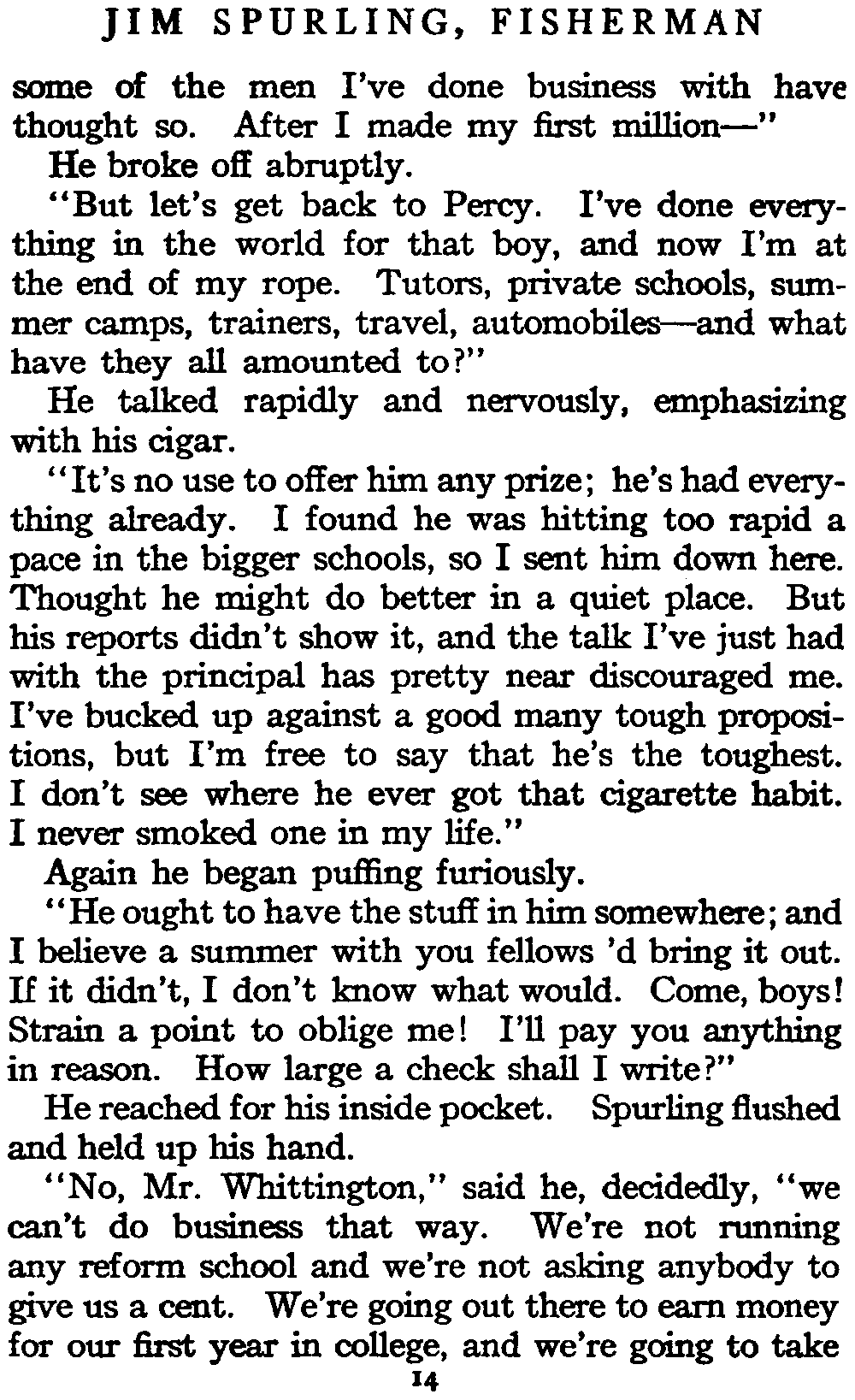 JIM SPURLING, FISHERMAN

some of the men I've done business with have thought so. After I made my first million—"

He broke off abruptly.

"But let's get back to Percy. I've done everything in the world for that boy, and now I'm at the end of my rope. Tutors, private schools, summer camps, trainers, travel, automobiles—and what have they all amounted to?"

He talked rapidly and nervously, emphasizing with his cigar.

"It's no use to offer him any prize; he's had everything already. I found he was hitting too rapid a pace in the bigger schools, so I sent him down here. Thought he might do better in a quiet place. But his reports didn't show it, and the talk I've just had with the principal has pretty near discouraged me. I've bucked up against a good many tough propositions, but I'm free to say that he's the toughest. I don't see where he ever got that cigarette habit. I never smoked one in my life."

Again he began puffing furiously.

"He ought to have the stuff in him somewhere; and I believe a summer with you fellows 'd bring it out. If it didn't, I don't know what would. Come, boys! Strain a point to oblige me! I'll pay you anything in reason. How large a check shall I write?"

He reached for his inside pocket. Spurling flushed and held up his hand.

"No, Mr. Whittington," said he, decidedly, "we can't do business that way. We're not running any reform school and we're not asking anybody to give us a cent. We're going out there to earn money for our first year in college, and we're going to take

14